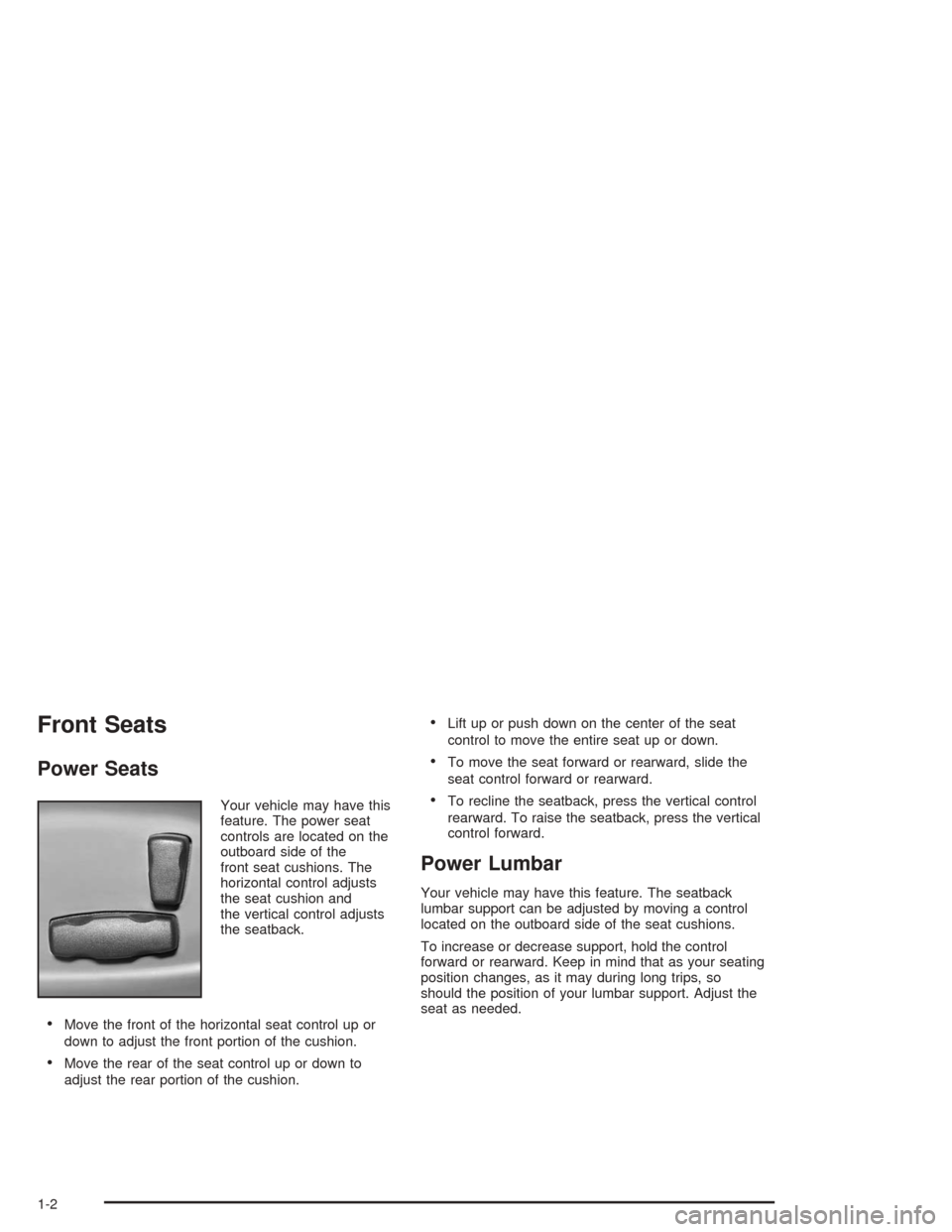 Front Seats

Power Seats

Your vehicle may have this feature. The power seat controls are located on the outboard side of the front seat cushions. The horizontal control adjusts the seat cushion and the vertical control adjusts the seatback.

• Move the front of the horizontal seat control up or down to adjust the front portion of the cushion.

• Move the rear of the seat control up or down to adjust the rear portion of the cushion.

• Lift up or push down on the center of the seat control to move the entire seat up or down.

• To move the seat forward or rearward, slide the seat control forward or rearward.

• To recline the seatback, press the vertical control rearward. To raise the seatback, press the vertical control forward.

Power Lumbar

Your vehicle may have this feature. The seatback lumbar support can be adjusted by moving a control located on the outboard side of the seat cushions.

To increase or decrease support, hold the control forward or rearward. Keep in mind that as your seating position changes, as it may during long trips, so should the position of your lumbar support. Adjust the seat as needed.

1-2

carmanualsonline.info